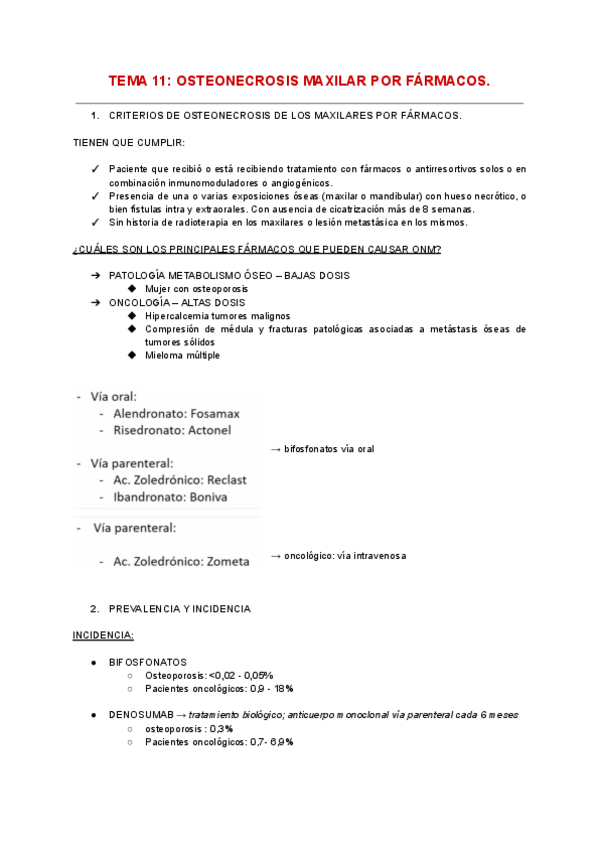 TEMA 11: OSTEONECROSIS MAXILAR POR FÁRMACOS.

1. CRITERIOS DE OSTEONECROSIS DE LOS MAXILARES POR FÁRMACOS.

TIENEN QUE CUMPLIR:

✓ Paciente que recibió o está recibiendo tratamiento con fármacos o antirresortivos solos o en combinación inmunomoduladores o angiogénicos.
✓ Presencia de una o varias exposiciones óseas (maxilar o mandibular) con hueso necrótico, o bien fístulas intra y extraorales. Con ausencia de cicatrización más de 8 semanas.
✓ Sin historia de radioterapia en los maxilares o lesión metastásica en los mismos.

¿CUÁLES SON LOS PRINCIPALES FÁRMACOS QUE PUEDEN CAUSAR ONM?

➔ PATOLOGÍA METABOLISMO ÓSEO – BAJAS DOSIS
◆ Mujer con osteoporosis
➔ ONCOLOGÍA – ALTAS DOSIS
◆ Hipercalcemia tumores malignos
◆ Compresión de médula y fracturas patológicas asociadas a metástasis óseas de tumores sólidos
◆ Mieloma múltiple

- Vía oral:
- Alendronato: Fosamax
- Risedronato: Actonel
- Vía parenteral:
- Ac. Zoledrónico: Reclast
- Ibandronato: Boniva

→ bifosfonatos vía oral

- Vía parenteral:
- Ac. Zoledrónico: Zometa

→ oncológico: vía intravenosa

2. PREVALENCIA Y INCIDENCIA

INCIDENCIA:

● BIFOSFONATOS
○ Osteoporosis: <0,02 - 0,05%
○ Pacientes oncológicos: 0,9 - 18%

● DENOSUMAB → tratamiento biológico; anticuerpo monoclonal vía parenteral cada 6 meses
○ osteoporosis : 0,3%
○ Pacientes oncológicos: 0,7- 6,9%